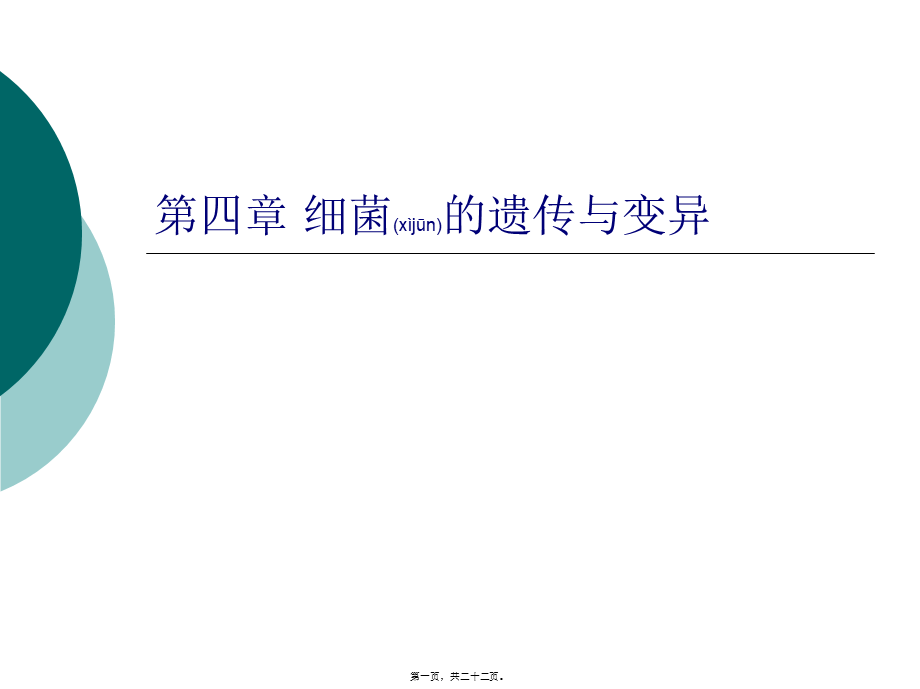 第四章 细菌(xìjūn)的遗传与变异

第一页，共二十二页。